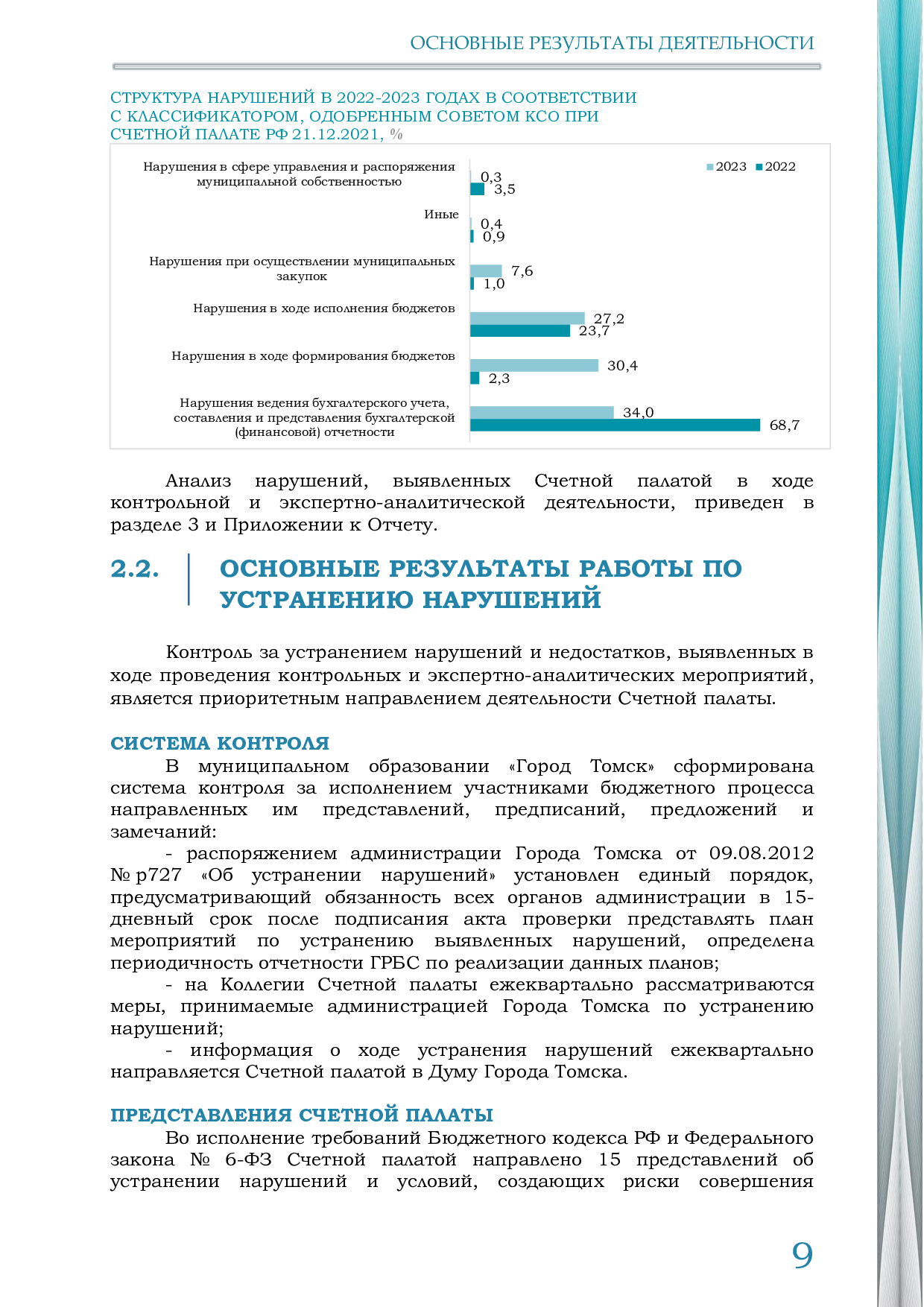 ОСНОВНЫЕ РЕЗУЛЬТАТЫ ДЕЯТЕЛЬНОСТИ

СТРУКТУРА НАРУШЕНИЙ В 2022-2023 ГОДАХ В СООТВЕТСТВИИ С КЛАССИФИКАТОРОМ, ОДОБРЕННЫМ СОВЕТОМ КСО ПРИ СЧЕТНОЙ ПАЛАТЕ РФ 21.12.2021, %

2023 2022

Нарушения в сфере управления и распоряжения муниципальной собственностью 0,3 3,5

Иные 0,4 0,9

Нарушения при осуществлении муниципальных закупок 7,6 1,0

Нарушения в ходе исполнения бюджетов 27,2 23,7

Нарушения в ходе формирования бюджетов 30,4 2,3

Нарушения ведения бухгалтерского учета, составления и представления бухгалтерской (финансовой) отчетности 34,0 68,7

Анализ нарушений, выявленных Счетной палатой в ходе контрольной и экспертно-аналитической деятельности, приведен в разделе 3 и Приложении к Отчету.

2.2. ОСНОВНЫЕ РЕЗУЛЬТАТЫ РАБОТЫ ПО УСТРАНЕНИЮ НАРУШЕНИЙ

Контроль за устранением нарушений и недостатков, выявленных в ходе проведения контрольных и экспертно-аналитических мероприятий, является приоритетным направлением деятельности Счетной палаты.

СИСТЕМА КОНТРОЛЯ
В муниципальном образовании «Город Томск» сформирована система контроля за исполнением участниками бюджетного процесса направленных им представлений, предписаний, предложений и замечаний:
- распоряжением администрации Города Томска от 09.08.2012 № р727 «Об устранении нарушений» установлен единый порядок, предусматривающий обязанность всех органов администрации в 15-дневный срок после подписания акта проверки представлять план мероприятий по устранению выявленных нарушений, определена периодичность отчетности ГРБС по реализации данных планов;
- на Коллегии Счетной палаты ежеквартально рассматриваются меры, принимаемые администрацией Города Томска по устранению нарушений;
- информация о ходе устранения нарушений ежеквартально направляется Счетной палатой в Думу Города Томска.

ПРЕДСТАВЛЕНИЯ СЧЕТНОЙ ПАЛАТЫ
Во исполнение требований Бюджетного кодекса РФ и Федерального закона № 6-ФЗ Счетной палатой направлено 15 представлений об устранении нарушений и условий, создающих риски совершения

9